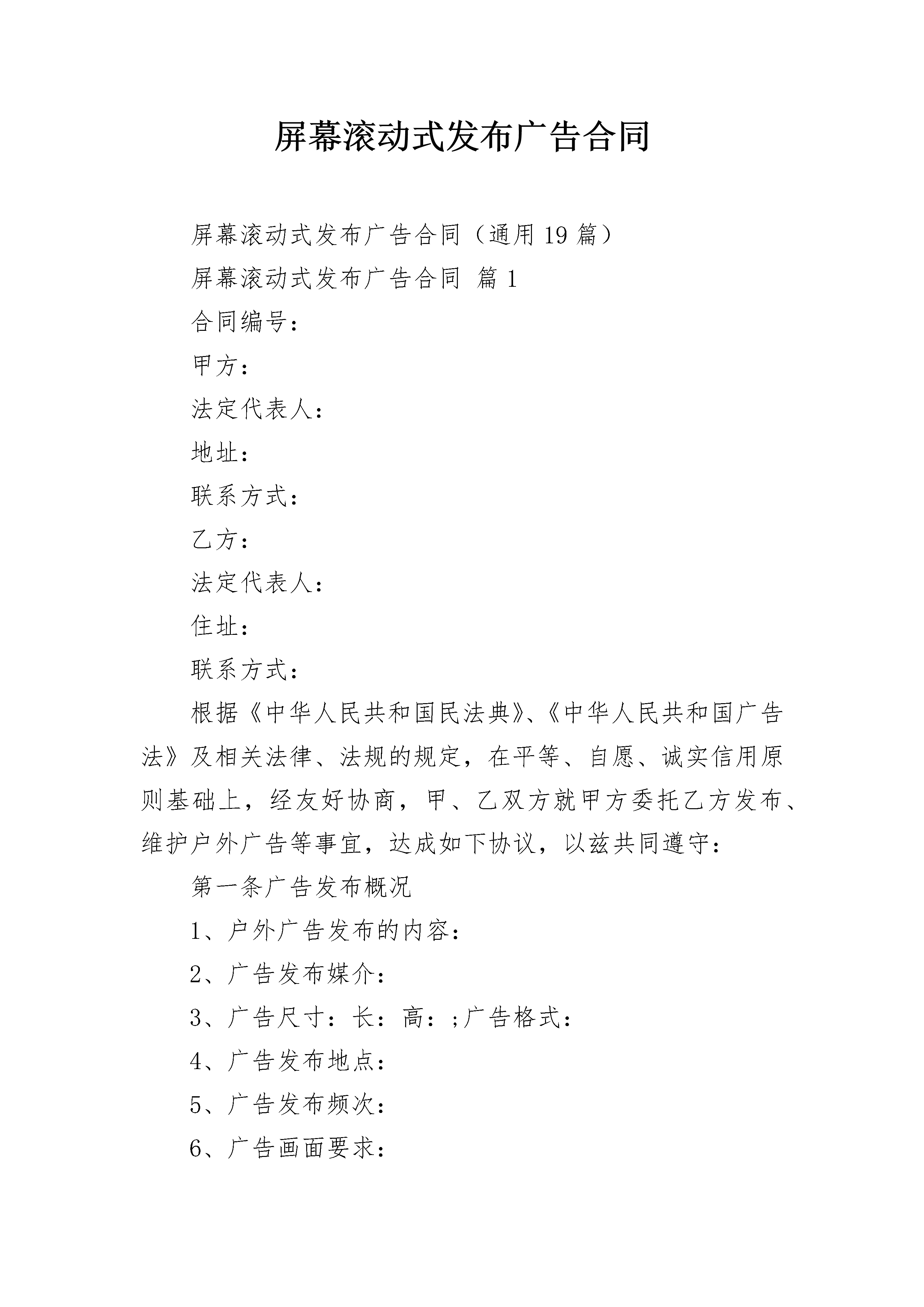 屏幕滚动式发布广告合同

屏幕滚动式发布广告合同（通用19篇）

屏幕滚动式发布广告合同 篇1

合同编号：

甲方：

法定代表人：

地址：

联系方式：

乙方：

法定代表人：

住址：

联系方式：

根据《中华人民共和国民法典》、《中华人民共和国广告法》及相关法律、法规的规定，在平等、自愿、诚实信用原则基础上，经友好协商，甲、乙双方就甲方委托乙方发布、维护户外广告等事宜，达成如下协议，以兹共同遵守：

第一条广告发布概况

1、户外广告发布的内容：

2、广告发布媒介：

3、广告尺寸：长：高：;广告格式：

4、广告发布地点：

5、广告发布频次：

6、广告画面要求：